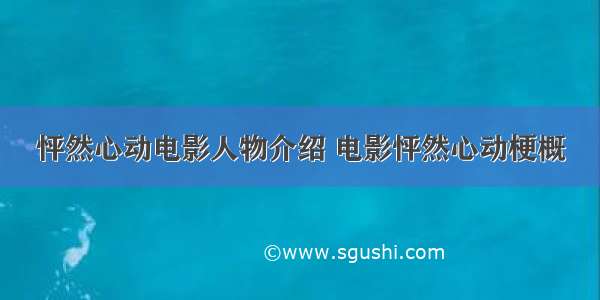 怦然心动电影人物介绍 电影怦然心动梗概

©www.sgushi.com